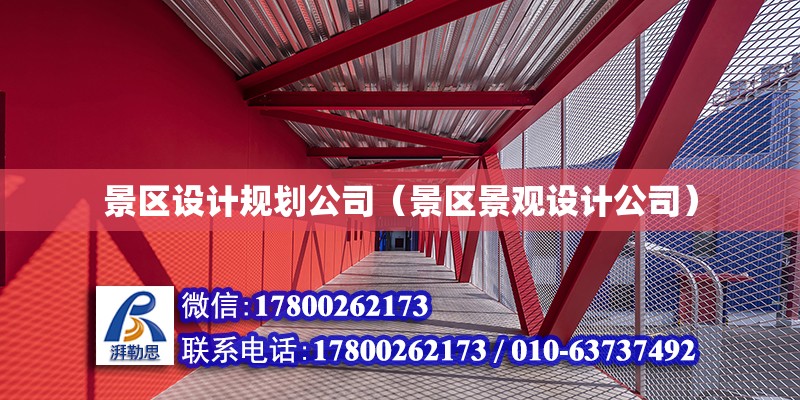 景区设计规划公司（景区景观设计公司）

湃勒思

微信:17800262173

联系电话:17800262173 / 010-63737492